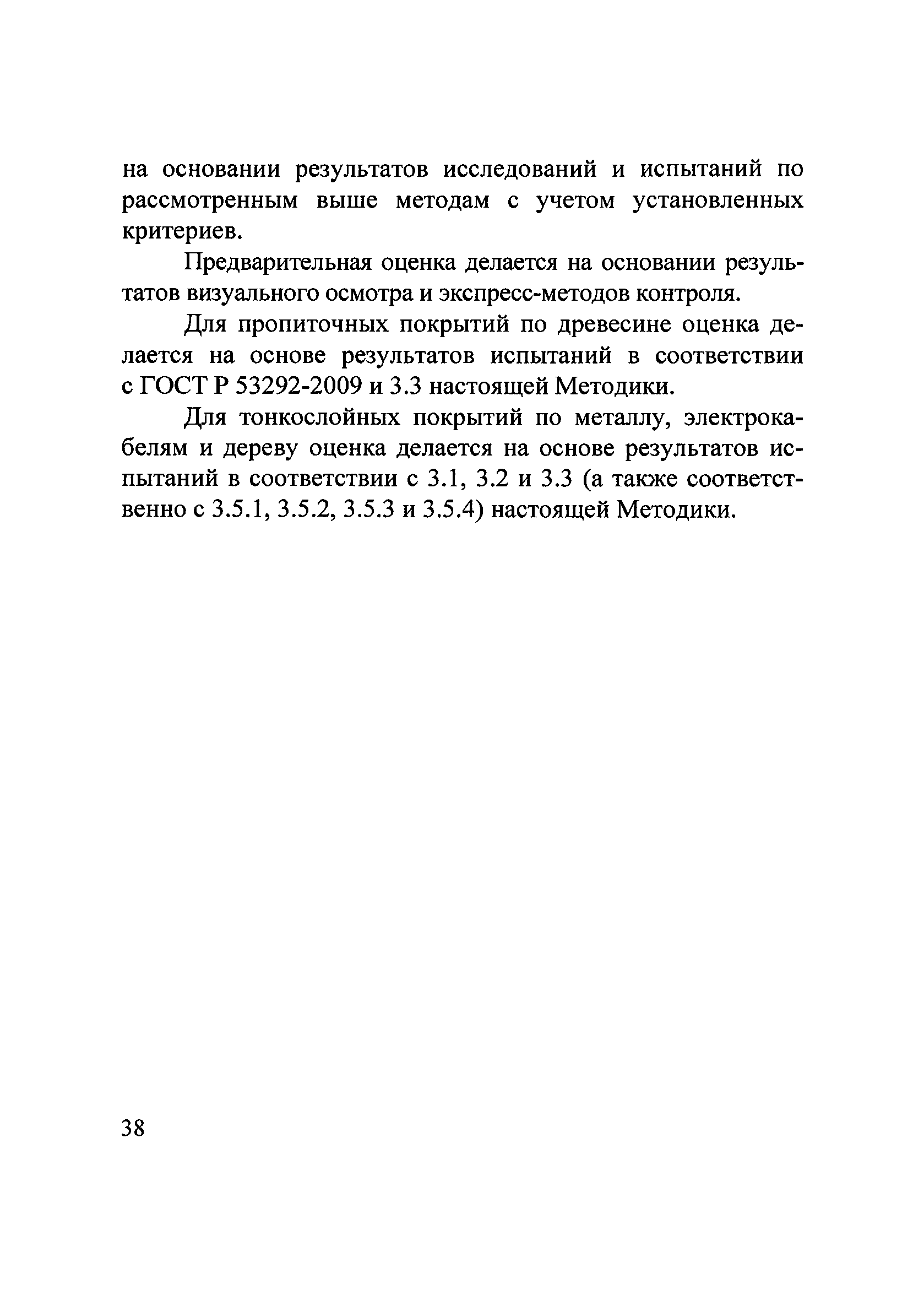 на основании результатов исследований и испытаний по рассмотренным выше методам с учетом установленных критериев.

Предварительная оценка делается на основании результатов визуального осмотра и экспресс-методов контроля.

Для пропиточных покрытий по древесине оценка делается на основе результатов испытаний в соответствии с ГОСТ Р 53292-2009 и 3.3 настоящей Методики.

Для тонкослойных покрытий по металлу, электрокабелям и дереву оценка делается на основе результатов испытаний в соответствии с 3.1, 3.2 и 3.3 (а также соответственно с 3.5.1, 3.5.2, 3.5.3 и 3.5.4) настоящей Методики.

38